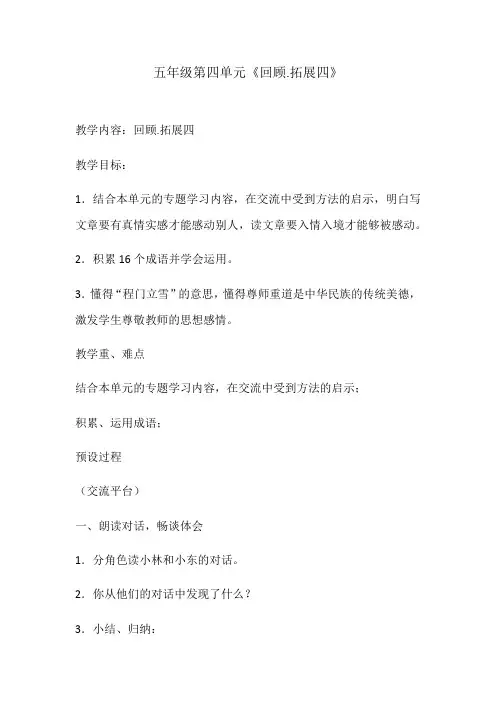 五年级第四单元《回顾.拓展四》

教学内容：回顾.拓展四

教学目标：

1．结合本单元的专题学习内容，在交流中受到方法的启示，明白写文章要有真情实感才能感动别人，读文章要入情入境才能够被感动。

2．积累 16 个成语并学会运用。

3．懂得“程门立雪”的意思，懂得尊师重道是中华民族的传统美德，激发学生尊敬教师的思想感情。

教学重、难点

结合本单元的专题学习内容，在交流中受到方法的启示；

积累、运用成语：

预设过程

（交流平台）

一、朗读对话，畅谈体会

1．分角色读小林和小东的对话。

2．你从他们的对话中发现了什么？

3．小结、归纳：